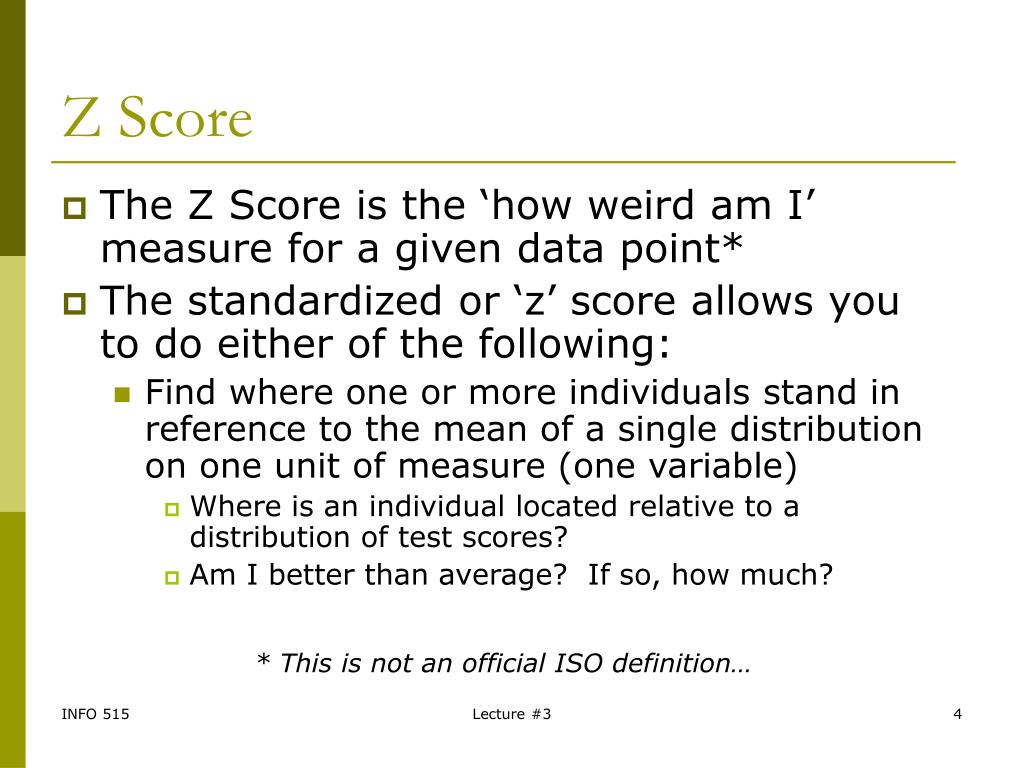 Z Score

The Z Score is the ‘how weird am I’ measure for a given data point*

The standardized or ‘z’ score allows you to do either of the following:

Find where one or more individuals stand in reference to the mean of a single distribution on one unit of measure (one variable)

Where is an individual located relative to a distribution of test scores?

Am I better than average? If so, how much?

* This is not an official ISO definition…

INFO 515

Lecture #3

4